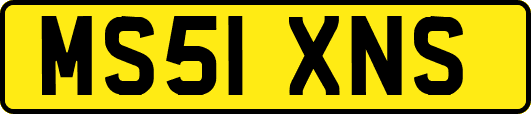 MS51 XNS